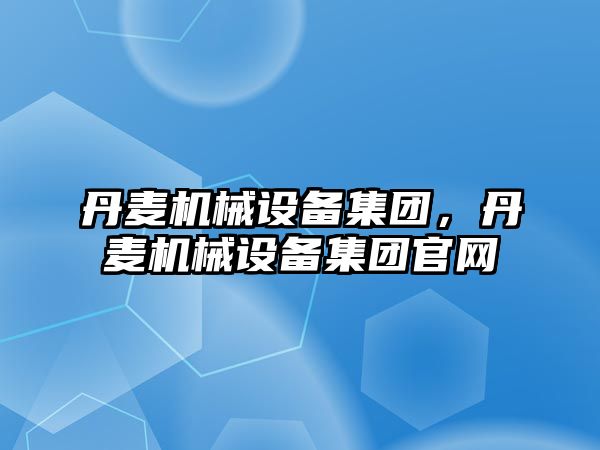 丹麦机械设备集团，丹麦机械设备集团官网